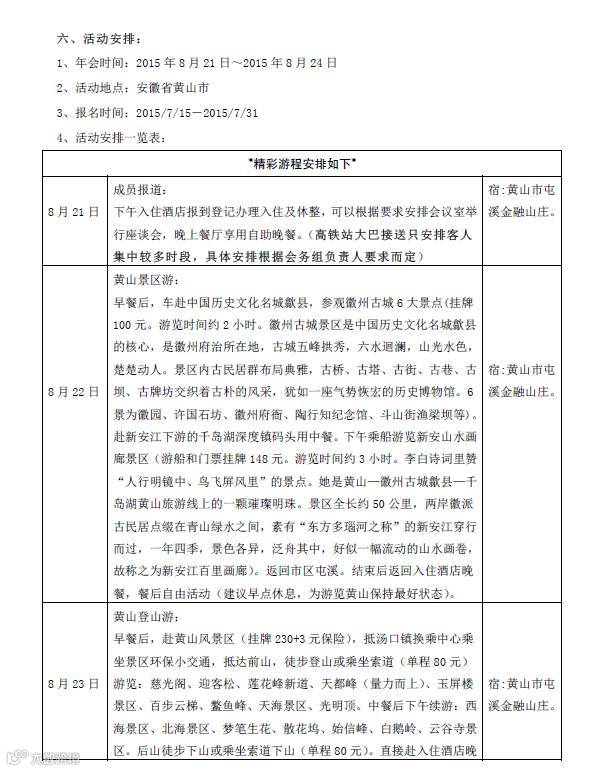 六、活动安排：

1、年会时间：2015 年 8 月 21 日～2015 年 8 月 24 日

2、活动地点：安徽省黄山市

3、报名时间：2015/7/15－2015/7/31

4、活动安排一览表：

| *精彩游程安排如下* | | |
|---|---|---|
| 8 月 21 日 | 成员报道：<br>下午入住酒店报到登记办理入住及休整，可以根据要求安排会议室举行座谈会，晚上餐厅享用自助晚餐。（高铁站大巴接送只安排客人集中较多时段，具体安排根据会务组负责人要求而定） | 宿：黄山市屯溪金融山庄。 |
| 8 月 22 日 | 黄山景区游：<br>早餐后，车赴中国历史文化名城歙县，参观徽州古城 6 大景点（挂牌 100 元。游览时间约 2 小时。徽州古城景区是中国历史文化名城歙县的核心，是徽州府治所在地，古城五峰拱秀，六水迴澜，山光水色，楚楚动人。景区内古民居群布局典雅，古桥、古塔、古街、古巷、古坝、古牌坊交织着古朴的风采，犹如一座气势恢宏的历史博物馆。6 景为徽园、许国石坊、徽州府衙、陶行知纪念馆、斗山街渔梁坝等）。赴新安江下游的千岛湖深度镇码头用中餐。下午乘船游览新安山水画廊景区（游船和门票挂牌 148 元。游览时间约 3 小时。李白诗词里赞“人行明镜中、鸟飞屏风里”的景点。她是黄山—徽州古城歙县—千岛湖黄山旅游线上的一颗璀璨明珠。景区全长约 50 公里，两岸徽派古民居点缀在青山绿水之间，素有“东方多瑙河之称”的新安江穿行而过，一年四季，景色各异，泛舟其中，好似一幅流动的山水画卷，故称之为新安江百里画廊）。返回市区屯溪。结束后返回入住酒店晚餐，餐后自由活动（建议早点休息，为游览黄山保持最好状态）。 | 宿：黄山市屯溪金融山庄。 |
| 8 月 23 日 | 黄山登山游：<br>早餐后，赴黄山风景区（挂牌 230+3 元保险），抵汤口镇换乘中心乘坐景区环保小交通，抵达前山，徒步登山或乘坐索道（单程 80 元）游览：慈光阁、迎客松、莲花峰新道、天都峰（量力而上）、玉屏楼景区、百步云梯、鳌鱼峰、天海景区、光明顶。中餐后下午续游：西海景区、北海景区、梦笔生花、散花坞、始信峰、白鹅岭、云谷寺景区。后山徒步下山或乘坐索道下山（单程 80 元）。直接赴入住酒店晚 | 宿：黄山市屯溪金融山庄。 |